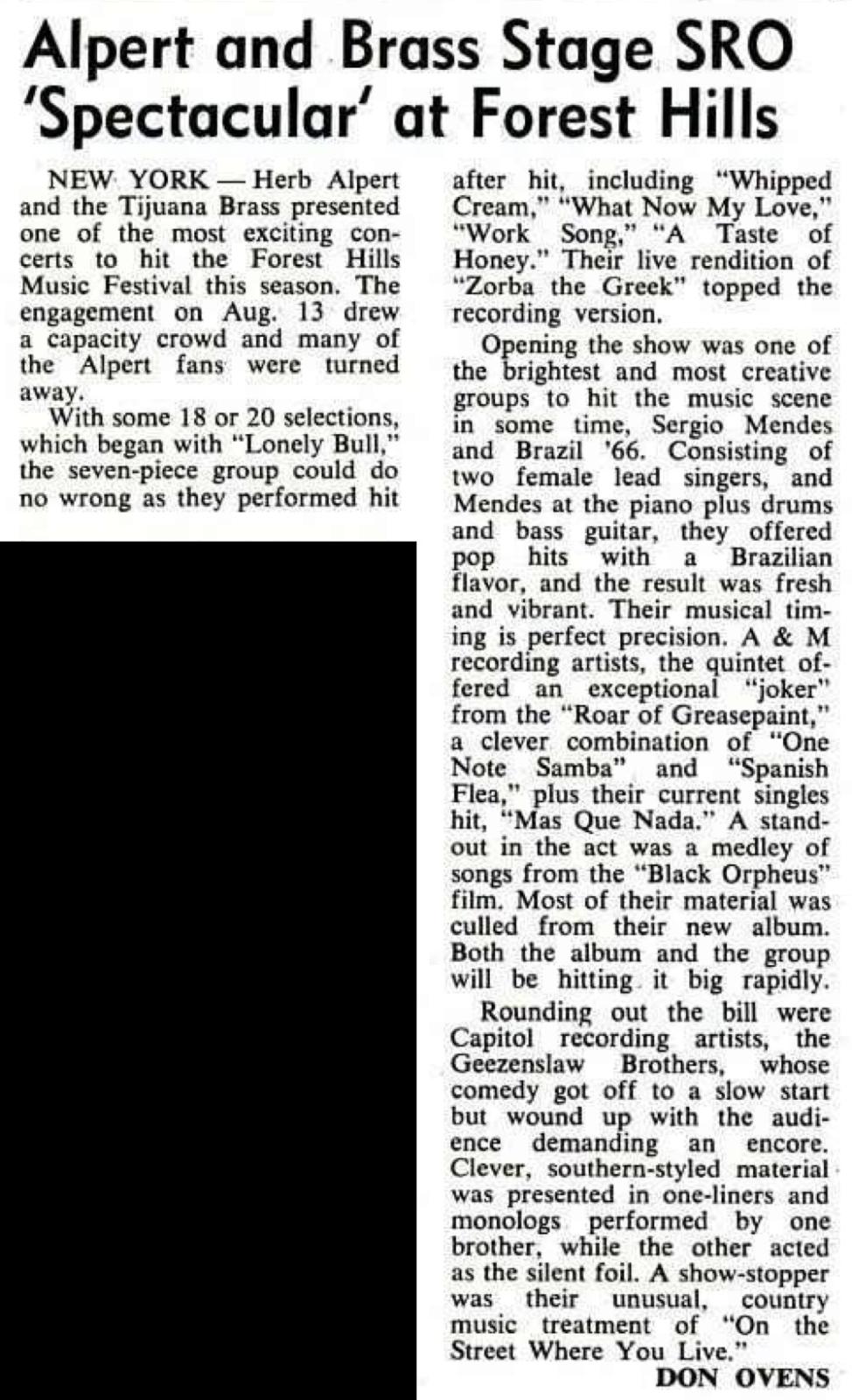 Alpert and Brass Stage SRO 'Spectacular' at Forest Hills

NEW YORK — Herb Alpert and the Tijuana Brass presented one of the most exciting concerts to hit the Forest Hills Music Festival this season. The engagement on Aug. 13 drew a capacity crowd and many of the Alpert fans were turned away.

With some 18 or 20 selections, which began with "Lonely Bull," the seven-piece group could do no wrong as they performed hit after hit, including "Whipped Cream," "What Now My Love," "Work Song," "A Taste of Honey." Their live rendition of "Zorba the Greek" topped the recording version.

Opening the show was one of the brightest and most creative groups to hit the music scene in some time, Sergio Mendes and Brazil '66. Consisting of two female lead singers, and Mendes at the piano plus drums and bass guitar, they offered pop hits with a Brazilian flavor, and the result was fresh and vibrant. Their musical timing is perfect precision. A & M recording artists, the quintet offered an exceptional "joker" from the "Roar of Greasepaint," a clever combination of "One Note Samba" and "Spanish Flea," plus their current singles hit, "Mas Que Nada." A standout in the act was a medley of songs from the "Black Orpheus" film. Most of their material was culled from their new album. Both the album and the group will be hitting it big rapidly.

Rounding out the bill were Capitol recording artists, the Geezenslaw Brothers, whose comedy got off to a slow start but wound up with the audience demanding an encore. Clever, southern-styled material was presented in one-liners and monologs performed by one brother, while the other acted as the silent foil. A show-stopper was their unusual, country music treatment of "On the Street Where You Live."

DON OVENS